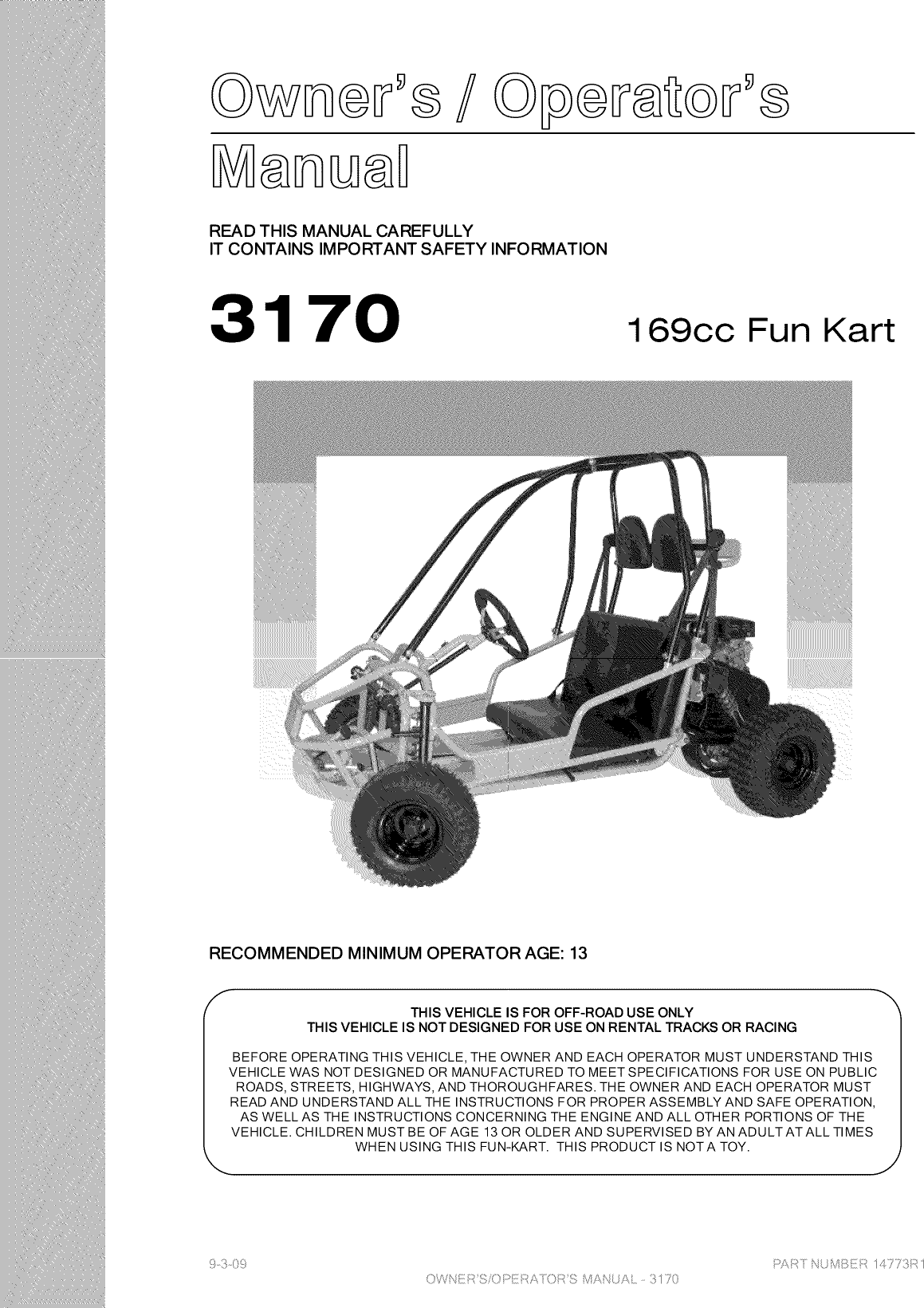 Owner's / Operator's Manual

READ THIS MANUAL CAREFULLY
IT CONTAINS IMPORTANT SAFETY INFORMATION

3170

169cc Fun Kart

RECOMMENDED MINIMUM OPERATOR AGE: 13

THIS VEHICLE IS FOR OFF-ROAD USE ONLY
THIS VEHICLE IS NOT DESIGNED FOR USE ON RENTAL TRACKS OR RACING

BEFORE OPERATING THIS VEHICLE, THE OWNER AND EACH OPERATOR MUST UNDERSTAND THIS VEHICLE WAS NOT DESIGNED OR MANUFACTURED TO MEET SPECIFICATIONS FOR USE ON PUBLIC ROADS, STREETS, HIGHWAYS, AND THOROUGHFARES. THE OWNER AND EACH OPERATOR MUST READ AND UNDERSTAND ALL THE INSTRUCTIONS FOR PROPER ASSEMBLY AND SAFE OPERATION, AS WELL AS THE INSTRUCTIONS CONCERNING THE ENGINE AND ALL OTHER PORTIONS OF THE VEHICLE. CHILDREN MUST BE OF AGE 13 OR OLDER AND SUPERVISED BY AN ADULT AT ALL TIMES WHEN USING THIS FUN-KART. THIS PRODUCT IS NOT A TOY.

9-3-09

PART NUMBER 14773R1

OWNER'S/OPERATOR'S MANUAL - 3170